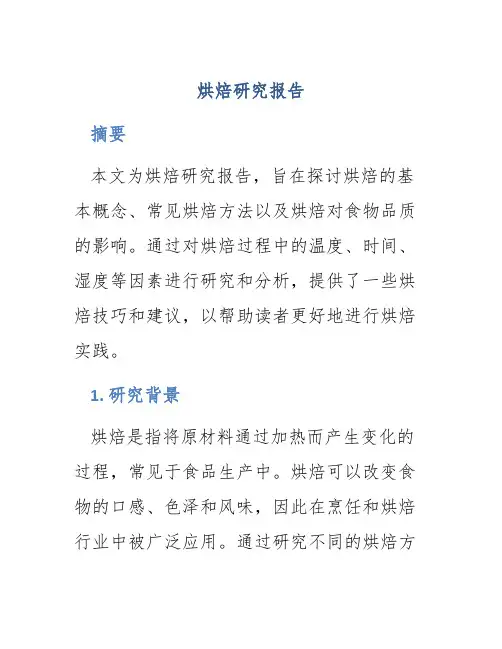 烘焙研究报告

摘要

本文为烘焙研究报告，旨在探讨烘焙的基本概念、常见烘焙方法以及烘焙对食物品质的影响。通过对烘焙过程中的温度、时间、湿度等因素进行研究和分析，提供了一些烘焙技巧和建议，以帮助读者更好地进行烘焙实践。

1. 研究背景

烘焙是指将原材料通过加热而产生变化的过程，常见于食品生产中。烘焙可以改变食物的口感、色泽和风味，因此在烹饪和烘焙行业中被广泛应用。通过研究不同的烘焙方